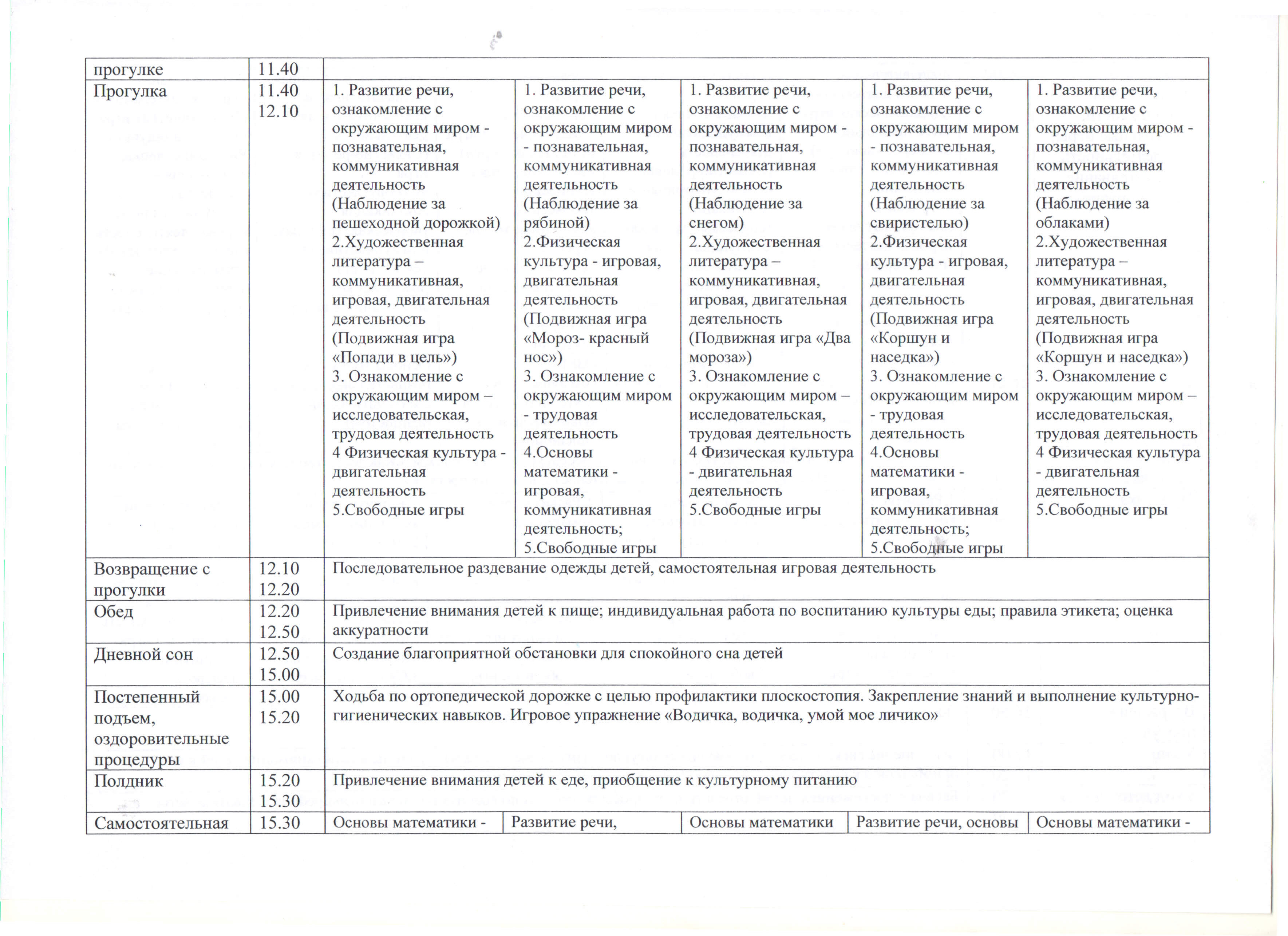 | прогулке | 11.40 | | | | | |
|---|---|---|---|---|---|---|
| Прогулка | 11.40 12.10 | 1. Развитие речи, ознакомление с окружающим миром - познавательная, коммуникативная деятельность (Наблюдение за пешеходной дорожкой) 2.Художественная литература – коммуникативная, игровая, двигательная деятельность (Подвижная игра «Попади в цель») 3. Ознакомление с окружающим миром – исследовательская, трудовая деятельность 4 Физическая культура - двигательная деятельность 5.Свободные игры | 1. Развитие речи, ознакомление с окружающим миром - познавательная, коммуникативная деятельность (Наблюдение за рябиной) 2.Физическая культура - игровая, двигательная деятельность (Подвижная игра «Мороз- красный нос») 3. Ознакомление с окружающим миром - трудовая деятельность 4.Основы математики - игровая, коммуникативная деятельность; 5.Свободные игры | 1. Развитие речи, ознакомление с окружающим миром - познавательная, коммуникативная деятельность (Наблюдение за снегом) 2.Художественная литература – коммуникативная, игровая, двигательная деятельность (Подвижная игра «Два мороза») 3. Ознакомление с окружающим миром – исследовательская, трудовая деятельность 4 Физическая культура - двигательная деятельность 5.Свободные игры | 1. Развитие речи, ознакомление с окружающим миром - познавательная, коммуникативная деятельность (Наблюдение за свиристелью) 2.Физическая культура - игровая, двигательная деятельность (Подвижная игра «Коршун и наседка») 3. Ознакомление с окружающим миром - трудовая деятельность 4.Основы математики - игровая, коммуникативная деятельность; 5.Свободные игры | 1. Развитие речи, ознакомление с окружающим миром - познавательная, коммуникативная деятельность (Наблюдение за облаками) 2.Художественная литература – коммуникативная, игровая, двигательная деятельность (Подвижная игра «Коршун и наседка») 3. Ознакомление с окружающим миром – исследовательская, трудовая деятельность 4 Физическая культура - двигательная деятельность 5.Свободные игры |
| Возвращение с прогулки | 12.10 12.20 | Последовательное раздевание одежды детей, самостоятельная игровая деятельность | | | | |
| Обед | 12.20 12.50 | Привлечение внимания детей к пище; индивидуальная работа по воспитанию культуры еды; правила этикета; оценка аккуратности | | | | |
| Дневной сон | 12.50 15.00 | Создание благоприятной обстановки для спокойного сна детей | | | | |
| Постепенный подъем, оздоровительные процедуры | 15.00 15.20 | Ходьба по ортопедической дорожке с целью профилактики плоскостопия. Закрепление знаний и выполнение культурно-гигиенических навыков. Игровое упражнение «Водичка, водичка, умой мое личико» | | | | |
| Полдник | 15.20 15.30 | Привлечение внимания детей к еде, приобщение к культурному питанию | | | | |
| Самостоятельная | 15.30 | Основы математики - | Развитие речи, | Основы математики | Развитие речи, основы | Основы математики - |